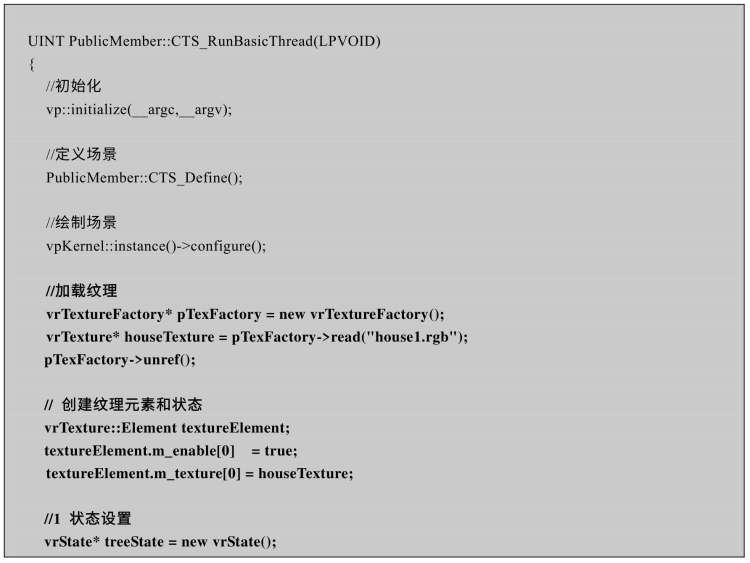 UINT PublicMember::CTS_RunBasicThread(LPVOID)
{
//初始化
vp::initialize(__argc,__argv);

//定义场景
PublicMember::CTS_Define();

//绘制场景
vpKernel::instance()->configure();

//加载纹理
vrTextureFactory* pTexFactory = new vrTextureFactory();
vrTexture* houseTexture = pTexFactory->read("house1.rgb");
pTexFactory->unref();

// 创建纹理元素和状态
vrTexture::Element textureElement;
textureElement.m_enable[0] = true;
textureElement.m_texture[0] = houseTexture;

//1 状态设置
vrState* treeState = new vrState();